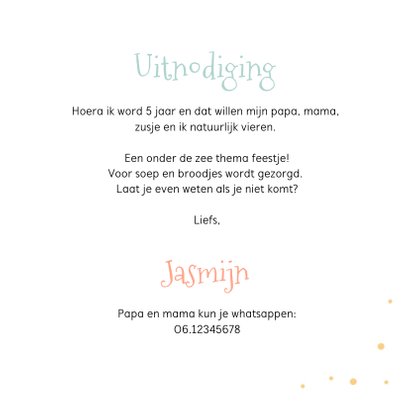 Uitnodiging

Hoera ik word 5 jaar en dat willen mijn papa, mama, zusje en ik natuurlijk vieren.

Een onder de zee thema feestje!
Voor soep en broodjes wordt gezorgd.
Laat je even weten als je niet komt?

Liefs,

Jasmijn

Papa en mama kun je whatsappen:
06.12345678